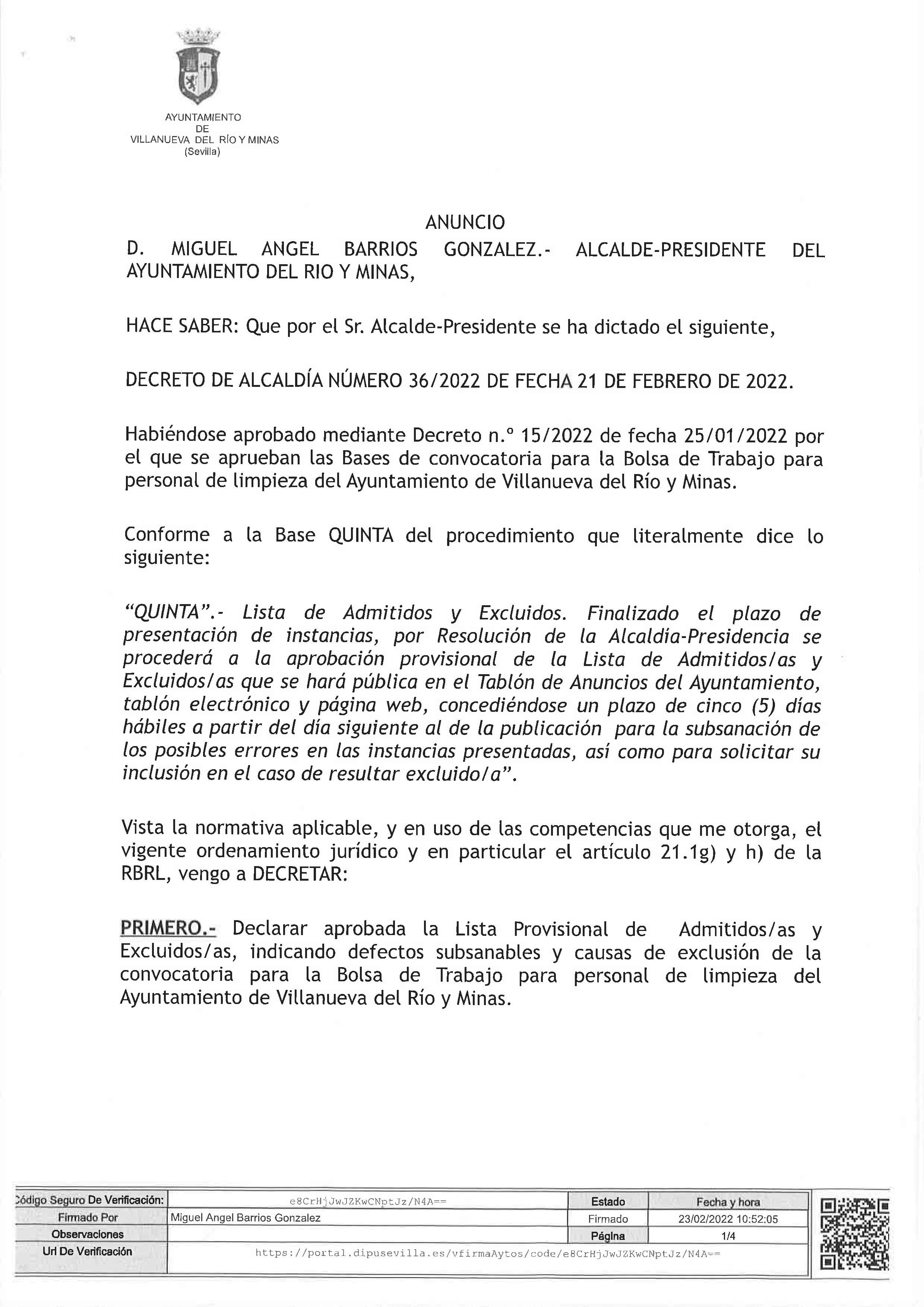 AYUNTAMIENTO
DE
VILLANUEVA DEL RÍO Y MINAS
(Sevilla)

ANUNCIO

D. MIGUEL ANGEL BARRIOS GONZALEZ.- ALCALDE-PRESIDENTE DEL AYUNTAMIENTO DEL RIO Y MINAS,

HACE SABER: Que por el Sr. Alcalde-Presidente se ha dictado el siguiente,

DECRETO DE ALCALDÍA NÚMERO 36/2022 DE FECHA 21 DE FEBRERO DE 2022.

Habiéndose aprobado mediante Decreto n.º 15/2022 de fecha 25/01/2022 por el que se aprueban las Bases de convocatoria para la Bolsa de Trabajo para personal de limpieza del Ayuntamiento de Villanueva del Río y Minas.

Conforme a la Base QUINTA del procedimiento que literalmente dice lo siguiente:

"QUINTA".- Lista de Admitidos y Excluidos. Finalizado el plazo de presentación de instancias, por Resolución de la Alcaldía-Presidencia se procederá a la aprobación provisional de la Lista de Admitidos/as y Excluidos/as que se hará pública en el Tablón de Anuncios del Ayuntamiento, tablón electrónico y página web, concediéndose un plazo de cinco (5) días hábiles a partir del día siguiente al de la publicación para la subsanación de los posibles errores en las instancias presentadas, así como para solicitar su inclusión en el caso de resultar excluido/a".

Vista la normativa aplicable, y en uso de las competencias que me otorga, el vigente ordenamiento jurídico y en particular el artículo 21.1g) y h) de la RBRL, vengo a DECRETAR:

PRIMERO.- Declarar aprobada la Lista Provisional de Admitidos/as y Excluidos/as, indicando defectos subsanables y causas de exclusión de la convocatoria para la Bolsa de Trabajo para personal de limpieza del Ayuntamiento de Villanueva del Río y Minas.

| Código Seguro De Verificación: | e8CrHjJwJZKwCNptJz/N4A== | Estado | Fecha y hora |
|---|---|---|---|
| Firmado Por | Miguel Angel Barrios Gonzalez | Firmado | 23/02/2022 10:52:05 |
| Observaciones | | Página | 1/4 |
| Url De Verificación | https://portal.dipusevilla.es/vfirmaAytos/code/e8CrHjJwJZKwCNptJz/N4A== | | |